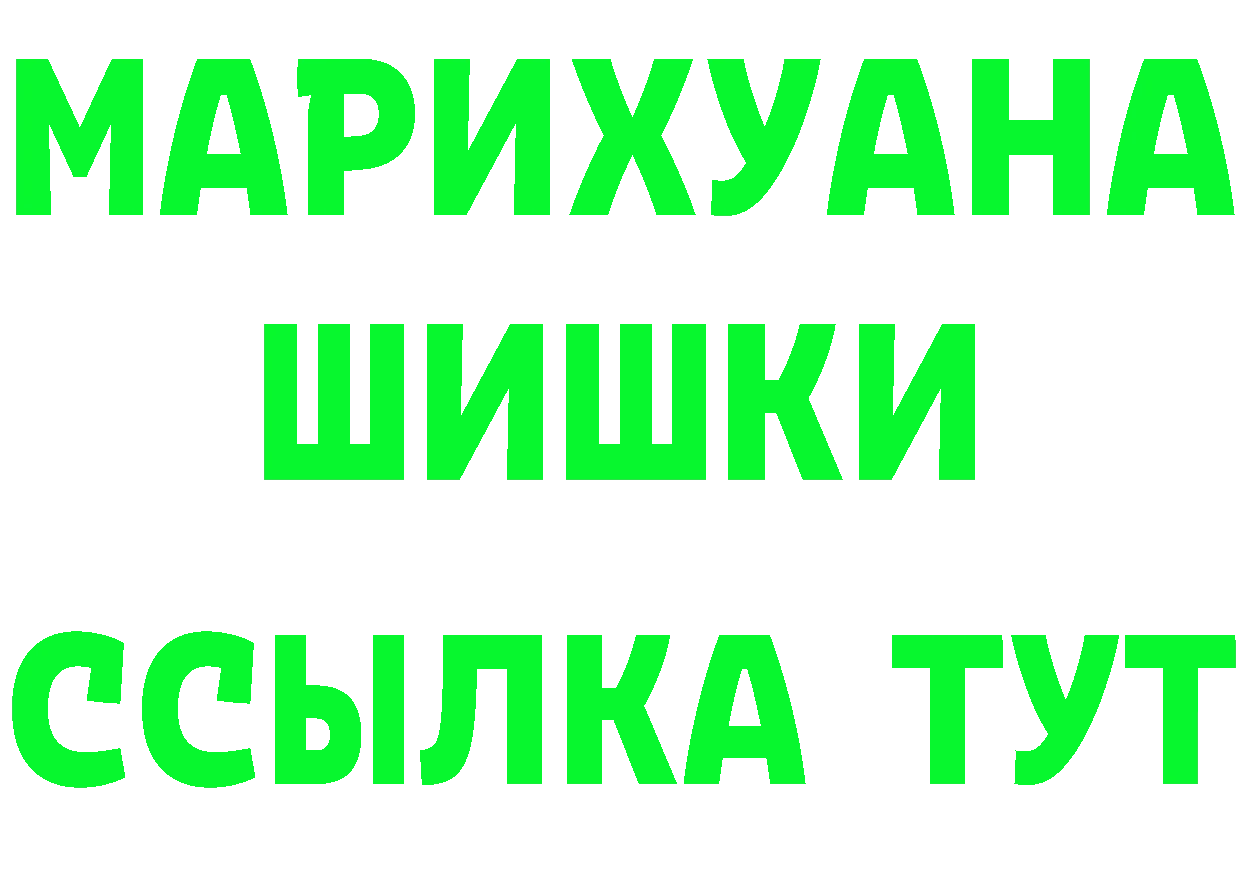 МАРИХУАНА
ШИШКИ
ССЫЛКА ТУТ